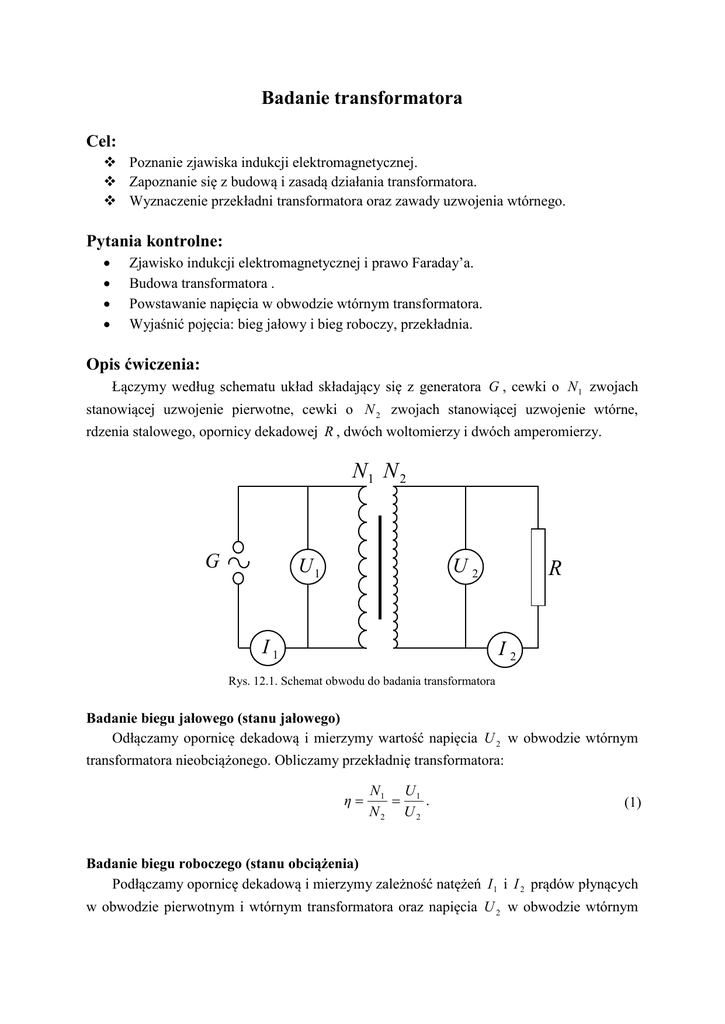 Badanie transformatora

Cel:
❖ Poznanie zjawiska indukcji elektromagnetycznej.
❖ Zapoznanie się z budową i zasadą działania transformatora.
❖ Wyznaczenie przekładni transformatora oraz zawady uzwojenia wtórnego.

Pytania kontrolne:
• Zjawisko indukcji elektromagnetycznej i prawo Faraday'a.
• Budowa transformatora .
• Powstawanie napięcia w obwodzie wtórnym transformatora.
• Wyjaśnić pojęcia: bieg jałowy i bieg roboczy, przekładnia.

Opis ćwiczenia:
Łączymy według schematu układ składający się z generatora $G$, cewki o $N_1$ zwojach stanowiącej uzwojenie pierwotne, cewki o $N_2$ zwojach stanowiącej uzwojenie wtórne, rdzenia stalowego, opornicy dekadowej $R$, dwóch woltomierzy i dwóch amperomierzy.

$N_1$ $N_2$
$G$ $U_1$ $U_2$ $R$
$I_1$ $I_2$

Rys. 12.1. Schemat obwodu do badania transformatora

Badanie biegu jałowego (stanu jałowego)
Odłączamy opornicę dekadową i mierzymy wartość napięcia $U_2$ w obwodzie wtórnym transformatora nieobciążonego. Obliczamy przekładnię transformatora:

$\eta = \frac{N_1}{N_2} = \frac{U_1}{U_2}$. (1)

Badanie biegu roboczego (stanu obciążenia)
Podłączamy opornicę dekadową i mierzymy zależność natężeń $I_1$ i $I_2$ prądów płynących w obwodzie pierwotnym i wtórnym transformatora oraz napięcia $U_2$ w obwodzie wtórnym